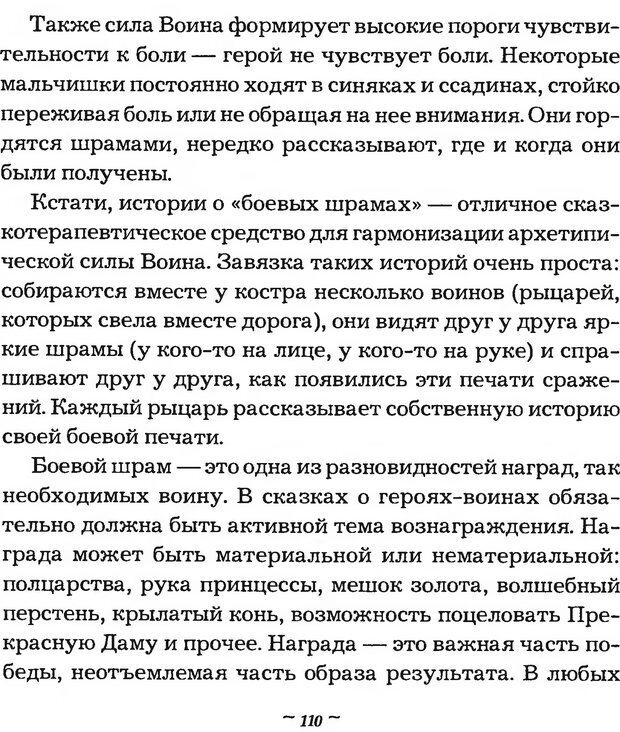 Также сила Воина формирует высокие пороги чувствительности к боли — герой не чувствует боли. Некоторые мальчишки постоянно ходят в синяках и ссадинах, стойко переживая боль или не обращая на нее внимания. Они гордятся шрамами, нередко рассказывают, где и когда они были получены.

Кстати, истории о «боевых шрамах» — отличное сказкотерапевтическое средство для гармонизации архетипической силы Воина. Завязка таких историй очень проста: собираются вместе у костра несколько воинов (рыцарей, которых свела вместе дорога), они видят друг у друга яркие шрамы (у кого-то на лице, у кого-то на руке) и спрашивают друг у друга, как появились эти печати сражений. Каждый рыцарь рассказывает собственную историю своей боевой печати.

Боевой шрам — это одна из разновидностей наград, так необходимых воину. В сказках о героях-воинах обязательно должна быть активной тема вознаграждения. Награда может быть материальной или нематериальной: полцарства, рука принцессы, мешок золота, волшебный перстень, крылатый конь, возможность поцеловать Прекрасную Даму и прочее. Награда — это важная часть победы, неотъемлемая часть образа результата. В любых

~ 110 ~